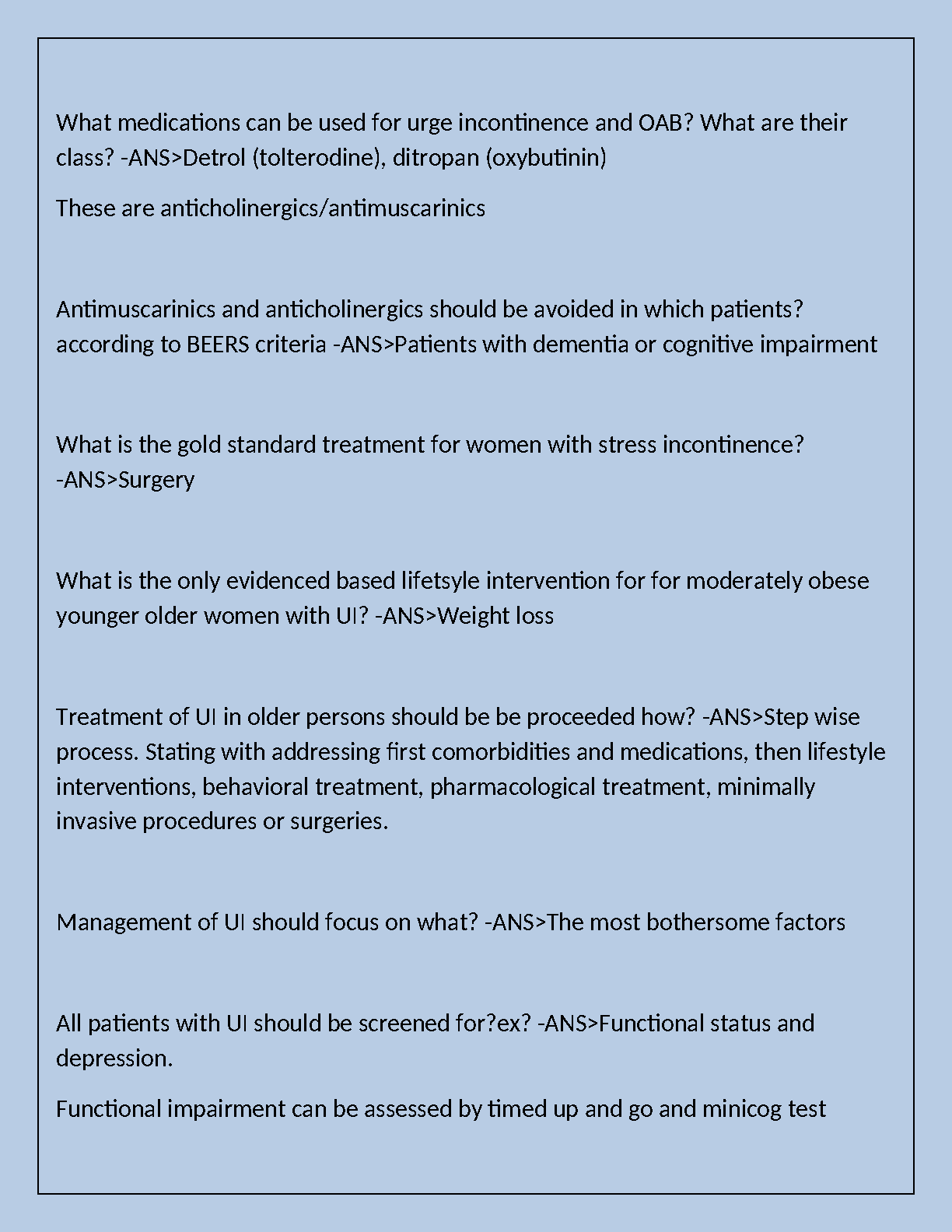 What medications can be used for urge incontinence and OAB? What are their class? -ANS>Detrol (tolterodine), ditropan (oxybutinin)

These are anticholinergics/antimuscarinics

Antimuscarinics and anticholinergics should be avoided in which patients? according to BEERS criteria -ANS>Patients with dementia or cognitive impairment

What is the gold standard treatment for women with stress incontinence? -ANS>Surgery

What is the only evidenced based lifetsyle intervention for for moderately obese younger older women with UI? -ANS>Weight loss

Treatment of UI in older persons should be be proceeded how? -ANS>Step wise process. Stating with addressing first comorbidities and medications, then lifestyle interventions, behavioral treatment, pharmacological treatment, minimally invasive procedures or surgeries.

Management of UI should focus on what? -ANS>The most bothersome factors

All patients with UI should be screened for?ex? -ANS>Functional status and depression.

Functional impairment can be assessed by timed up and go and minicog test